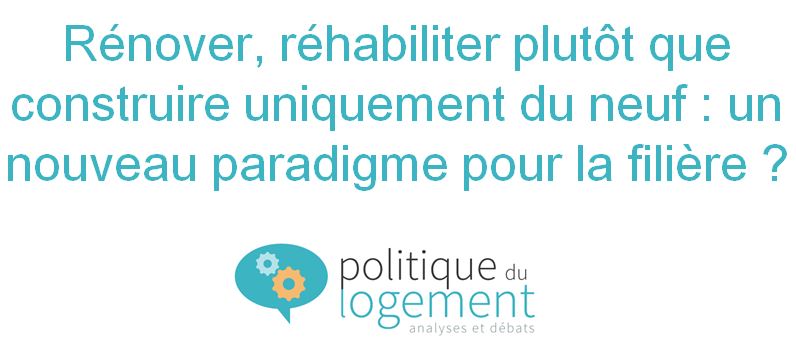 Rénover, réhabiliter plutôt que construire uniquement du neuf : un nouveau paradigme pour la filière ?

politique du logement
analyses et débats